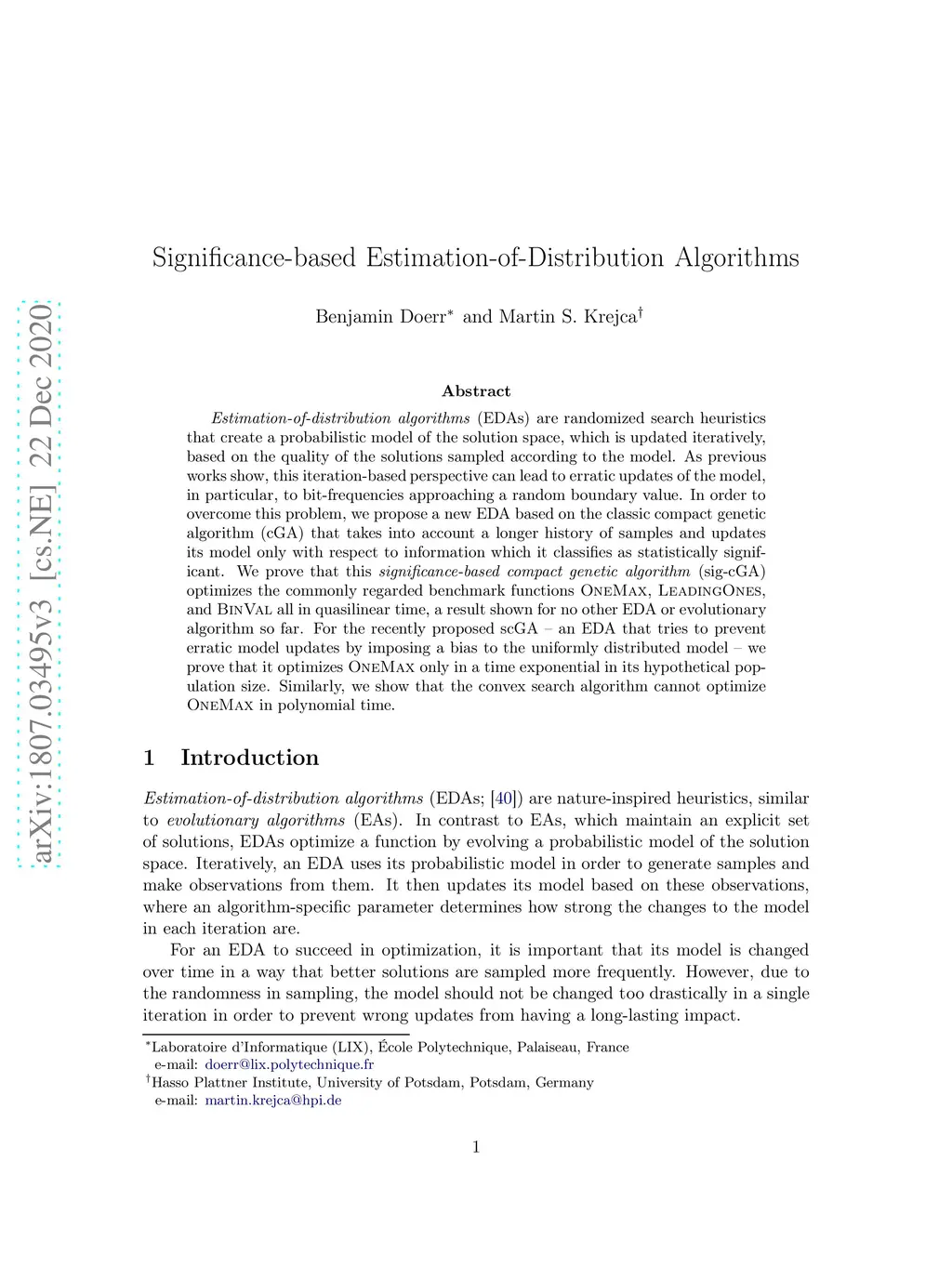 arXiv:1807.03495v3 [cs.NE] 22 Dec 2020

Significance-based Estimation-of-Distribution Algorithms

Benjamin Doerr* and Martin S. Krejca†

Abstract

Estimation-of-distribution algorithms (EDAs) are randomized search heuristics that create a probabilistic model of the solution space, which is updated iteratively, based on the quality of the solutions sampled according to the model. As previous works show, this iteration-based perspective can lead to erratic updates of the model, in particular, to bit-frequencies approaching a random boundary value. In order to overcome this problem, we propose a new EDA based on the classic compact genetic algorithm (cGA) that takes into account a longer history of samples and updates its model only with respect to information which it classifies as statistically significant. We prove that this significance-based compact genetic algorithm (sig-cGA) optimizes the commonly regarded benchmark functions OneMax, LeadingOnes, and BinVal all in quasilinear time, a result shown for no other EDA or evolutionary algorithm so far. For the recently proposed scGA – an EDA that tries to prevent erratic model updates by imposing a bias to the uniformly distributed model – we prove that it optimizes OneMax only in a time exponential in its hypothetical population size. Similarly, we show that the convex search algorithm cannot optimize OneMax in polynomial time.

1 Introduction

Estimation-of-distribution algorithms (EDAs; [40]) are nature-inspired heuristics, similar to evolutionary algorithms (EAs). In contrast to EAs, which maintain an explicit set of solutions, EDAs optimize a function by evolving a probabilistic model of the solution space. Iteratively, an EDA uses its probabilistic model in order to generate samples and make observations from them. It then updates its model based on these observations, where an algorithm-specific parameter determines how strong the changes to the model in each iteration are.

For an EDA to succeed in optimization, it is important that its model is changed over time in a way that better solutions are sampled more frequently. However, due to the randomness in sampling, the model should not be changed too drastically in a single iteration in order to prevent wrong updates from having a long-lasting impact.

*Laboratoire d'Informatique (LIX), École Polytechnique, Palaiseau, France
e-mail: doerr@lix.polytechnique.fr
†Hasso Plattner Institute, University of Potsdam, Potsdam, Germany
e-mail: martin.krejca@hpi.de

1